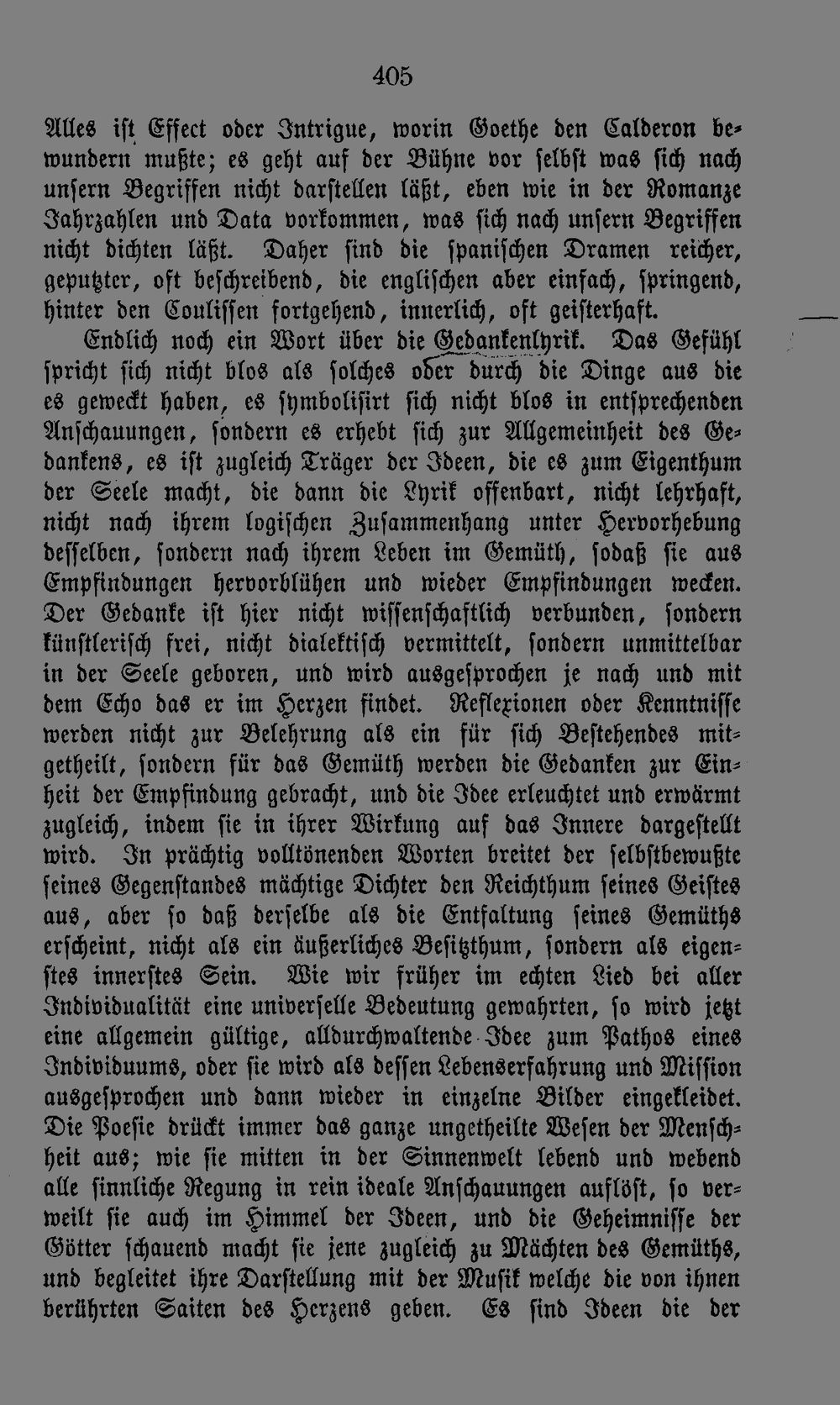 405

Alles ist Effect oder Intrigue, worin Goethe den Calderon bewundern mußte; es geht auf der Bühne vor selbst was sich nach unsern Begriffen nicht darstellen läßt, eben wie in der Romanze Jahrzahlen und Data vorkommen, was sich nach unsern Begriffen nicht dichten läßt. Daher sind die spanischen Dramen reicher, geputzter, oft beschreibend, die englischen aber einfach, springend, hinter den Coulissen fortgehend, innerlich, oft geisterhaft.

Endlich noch ein Wort über die Gedankenlyrik. Das Gefühl spricht sich nicht blos als solches oder durch die Dinge aus die es geweckt haben, es symbolisirt sich nicht blos in entsprechenden Anschauungen, sondern es erhebt sich zur Allgemeinheit des Gedankens, es ist zugleich Träger der Ideen, die es zum Eigenthum der Seele macht, die dann die Lyrik offenbart, nicht lehrhaft, nicht nach ihrem logischen Zusammenhang unter Hervorhebung desselben, sondern nach ihrem Leben im Gemüth, sodaß sie aus Empfindungen hervorblühen und wieder Empfindungen wecken. Der Gedanke ist hier nicht wissenschaftlich verbunden, sondern künstlerisch frei, nicht dialektisch vermittelt, sondern unmittelbar in der Seele geboren, und wird ausgesprochen je nach und mit dem Echo das er im Herzen findet. Reflexionen oder Kenntnisse werden nicht zur Belehrung als ein für sich Bestehendes mitgetheilt, sondern für das Gemüth werden die Gedanken zur Einheit der Empfindung gebracht, und die Idee erleuchtet und erwärmt zugleich, indem sie in ihrer Wirkung auf das Innere dargestellt wird. In prächtig volltönenden Worten breitet der selbstbewußte seines Gegenstandes mächtige Dichter den Reichthum seines Geistes aus, aber so daß derselbe als die Entfaltung seines Gemüths erscheint, nicht als ein äußerliches Besitzthum, sondern als eigenstes innerstes Sein. Wie wir früher im echten Lied bei aller Individualität eine universelle Bedeutung gewahrten, so wird jetzt eine allgemein gültige, alldurchwaltende Idee zum Pathos eines Individuums, oder sie wird als dessen Lebenserfahrung und Mission ausgesprochen und dann wieder in einzelne Bilder eingekleidet. Die Poesie drückt immer das ganze ungetheilte Wesen der Menschheit aus; wie sie mitten in der Sinnenwelt lebend und webend alle sinnliche Regung in rein ideale Anschauungen auflöst, so verweilt sie auch im Himmel der Ideen, und die Geheimnisse der Götter schauend macht sie jene zugleich zu Mächten des Gemüths, und begleitet ihre Darstellung mit der Musik welche die von ihnen berührten Saiten des Herzens geben. Es sind Ideen die der